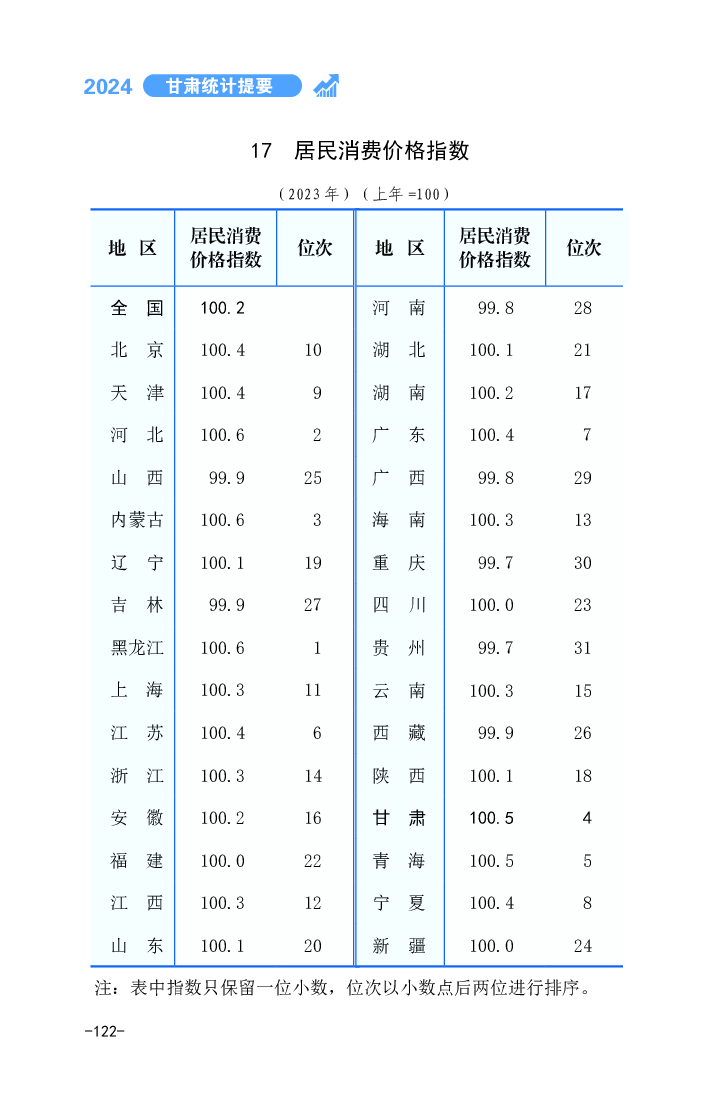 2024 甘肃统计提要

17 居民消费价格指数

（2023年）（上年=100）

| 地 区 | 居民消费价格指数 | 位次 | 地 区 | 居民消费价格指数 | 位次 |
|---|---|---|---|---|---|
| 全 国 | 100.2 | | 河 南 | 99.8 | 28 |
| 北 京 | 100.4 | 10 | 湖 北 | 100.1 | 21 |
| 天 津 | 100.4 | 9 | 湖 南 | 100.2 | 17 |
| 河 北 | 100.6 | 2 | 广 东 | 100.4 | 7 |
| 山 西 | 99.9 | 25 | 广 西 | 99.8 | 29 |
| 内蒙古 | 100.6 | 3 | 海 南 | 100.3 | 13 |
| 辽 宁 | 100.1 | 19 | 重 庆 | 99.7 | 30 |
| 吉 林 | 99.9 | 27 | 四 川 | 100.0 | 23 |
| 黑龙江 | 100.6 | 1 | 贵 州 | 99.7 | 31 |
| 上 海 | 100.3 | 11 | 云 南 | 100.3 | 15 |
| 江 苏 | 100.4 | 6 | 西 藏 | 99.9 | 26 |
| 浙 江 | 100.3 | 14 | 陕 西 | 100.1 | 18 |
| 安 徽 | 100.2 | 16 | 甘 肃 | 100.5 | 4 |
| 福 建 | 100.0 | 22 | 青 海 | 100.5 | 5 |
| 江 西 | 100.3 | 12 | 宁 夏 | 100.4 | 8 |
| 山 东 | 100.1 | 20 | 新 疆 | 100.0 | 24 |

注：表中指数只保留一位小数，位次以小数点后两位进行排序。

-122-